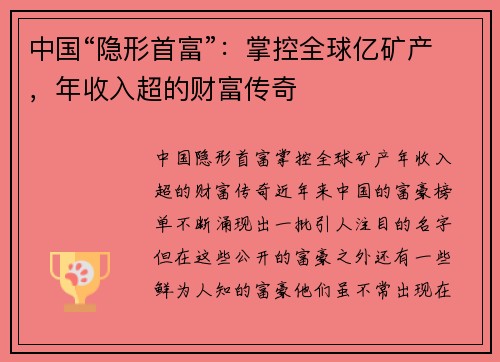 中国“隐形首富”：掌控全球亿矿产，年收入超的财富传奇

中国隐形首富掌控全球矿产年收入超的财富传奇近年来中国的富豪榜单不断涌现出一批引人注目的名字但在这些公开的富豪之外还有一些鲜为人知的富豪他们虽不常出现在